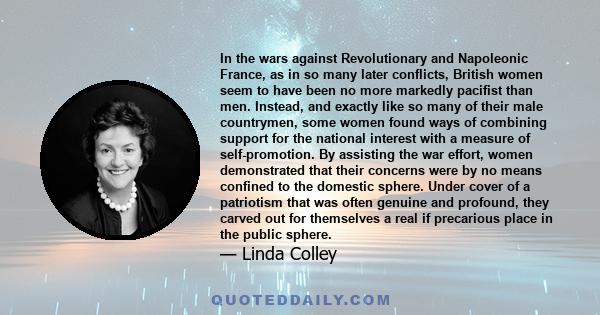 In the wars against Revolutionary and Napoleonic France, as in so many later conflicts, British women seem to have been no more markedly pacifist than men. Instead, and exactly like so many of their male countrymen, some women found ways of combining support for the national interest with a measure of self-promotion. By assisting the war effort, women demonstrated that their concerns were by no means confined to the domestic sphere. Under cover of a patriotism that was often genuine and profound, they carved out for themselves a real if precarious place in the public sphere.

— Linda Colley

QUOTEDDAILY.COM